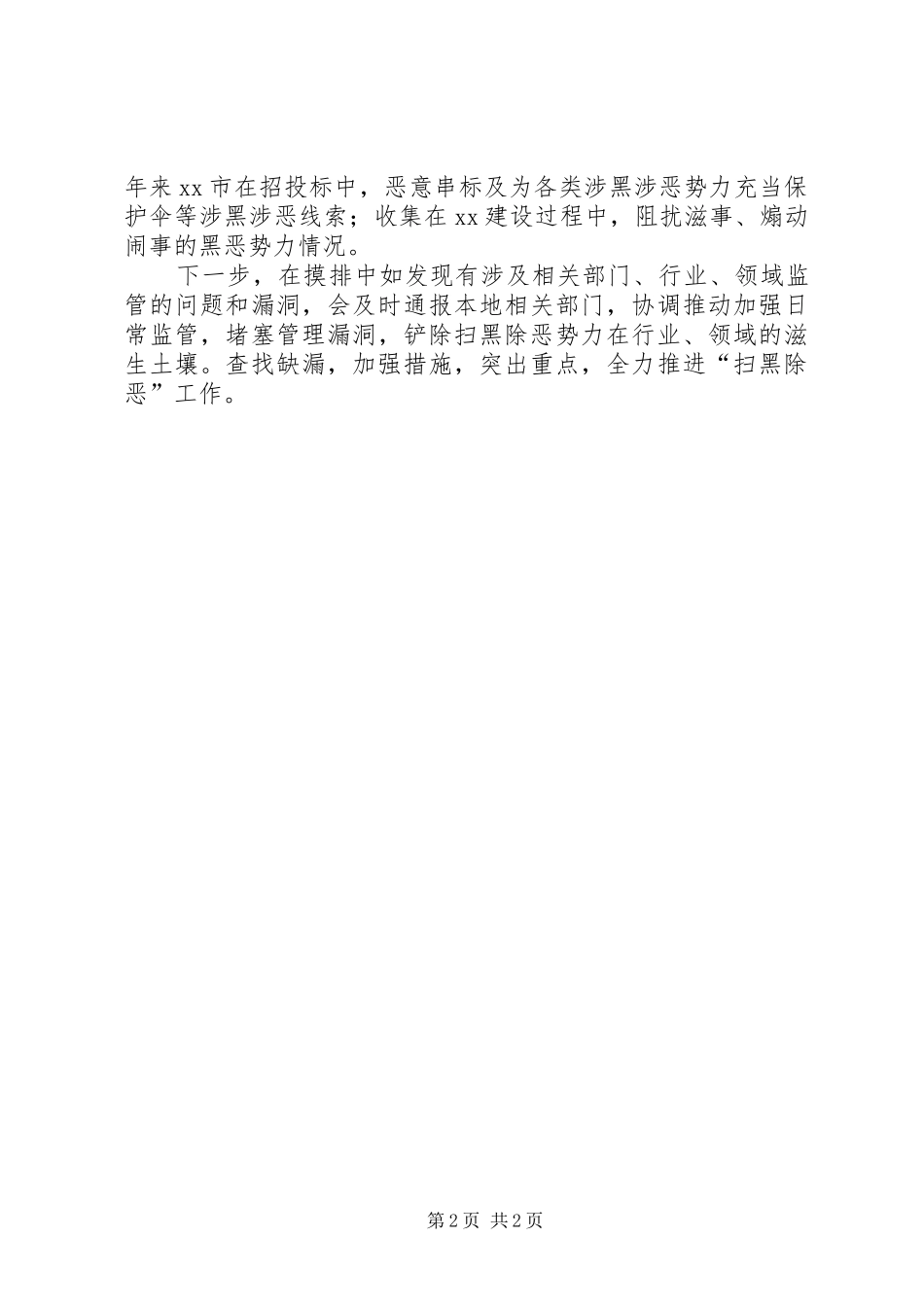 年来xx市在招投标中，恶意串标及为各类涉黑涉恶势力充当保护伞等涉黑涉恶线索；收集在xx建设过程中，阻扰滋事、煽动闹事的黑恶势力情况。

下一步，在摸排中如发现有涉及相关部门、行业、领域监管的问题和漏洞，会及时通报本地相关部门，协调推动加强日常监管，堵塞管理漏洞，铲除扫黑除恶势力在行业、领域的滋生土壤。查找缺漏，加强措施，突出重点，全力推进“扫黑除恶”工作。

第2页 共2页